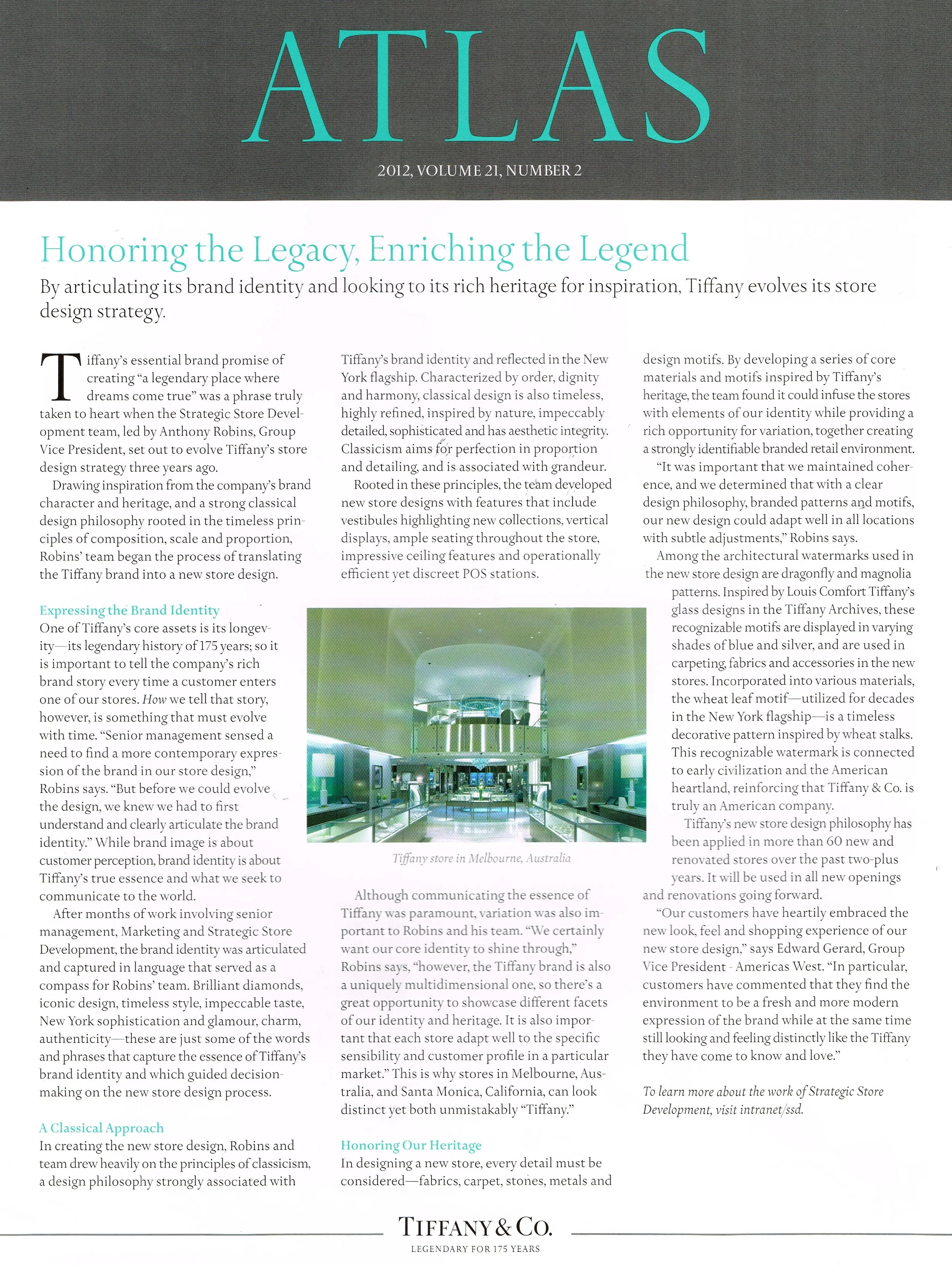 ATLAS

2012, VOLUME 21, NUMBER 2

Honoring the Legacy, Enriching the Legend

By articulating its brand identity and looking to its rich heritage for inspiration, Tiffany evolves its store design strategy.

Tiffany's essential brand promise of creating "a legendary place where dreams come true" was a phrase truly taken to heart when the Strategic Store Development team, led by Anthony Robins, Group Vice President, set out to evolve Tiffany's store design strategy three years ago.

Drawing inspiration from the company's brand character and heritage, and a strong classical design philosophy rooted in the timeless principles of composition, scale and proportion, Robins' team began the process of translating the Tiffany brand into a new store design.

Expressing the Brand Identity

One of Tiffany's core assets is its longevity—its legendary history of 175 years; so it is important to tell the company's rich brand story every time a customer enters one of our stores. How we tell that story, however, is something that must evolve with time. "Senior management sensed a need to find a more contemporary expression of the brand in our store design," Robins says. "But before we could evolve the design, we knew we had to first understand and clearly articulate the brand identity." While brand image is about customer perception, brand identity is about Tiffany's true essence and what we seek to communicate to the world.

After months of work involving senior management, Marketing and Strategic Store Development, the brand identity was articulated and captured in language that served as a compass for Robins' team. Brilliant diamonds, iconic design, timeless style, impeccable taste, New York sophistication and glamour, charm, authenticity—these are just some of the words and phrases that capture the essence of Tiffany's brand identity and which guided decision-making on the new store design process.

A Classical Approach

In creating the new store design, Robins and team drew heavily on the principles of classicism, a design philosophy strongly associated with Tiffany's brand identity and reflected in the New York flagship. Characterized by order, dignity and harmony, classical design is also timeless, highly refined, inspired by nature, impeccably detailed, sophisticated and has aesthetic integrity. Classicism aims for perfection in proportion and detailing, and is associated with grandeur.

Rooted in these principles, the team developed new store designs with features that include vestibules highlighting new collections, vertical displays, ample seating throughout the store, impressive ceiling features and operationally efficient yet discreet POS stations.

Tiffany store in Melbourne, Australia

Although communicating the essence of Tiffany was paramount, variation was also important to Robins and his team. "We certainly want our core identity to shine through," Robins says, "however, the Tiffany brand is also a uniquely multidimensional one, so there's a great opportunity to showcase different facets of our identity and heritage. It is also important that each store adapt well to the specific sensibility and customer profile in a particular market." This is why stores in Melbourne, Australia, and Santa Monica, California, can look distinct yet both unmistakably "Tiffany."

Honoring Our Heritage

In designing a new store, every detail must be considered—fabrics, carpet, stones, metals and design motifs. By developing a series of core materials and motifs inspired by Tiffany's heritage, the team found it could infuse the stores with elements of our identity while providing a rich opportunity for variation, together creating a strongly identifiable branded retail environment.

"It was important that we maintained coherence, and we determined that with a clear design philosophy, branded patterns and motifs, our new design could adapt well in all locations with subtle adjustments," Robins says.

Among the architectural watermarks used in the new store design are dragonfly and magnolia patterns. Inspired by Louis Comfort Tiffany's glass designs in the Tiffany Archives, these recognizable motifs are displayed in varying shades of blue and silver, and are used in carpeting, fabrics and accessories in the new stores. Incorporated into various materials, the wheat leaf motif—utilized for decades in the New York flagship—is a timeless decorative pattern inspired by wheat stalks. This recognizable watermark is connected to early civilization and the American heartland, reinforcing that Tiffany & Co. is truly an American company.

Tiffany's new store design philosophy has been applied in more than 60 new and renovated stores over the past two-plus years. It will be used in all new openings and renovations going forward.

"Our customers have heartily embraced the new look, feel and shopping experience of our new store design," says Edward Gerard, Group Vice President - Americas West. "In particular, customers have commented that they find the environment to be a fresh and more modern expression of the brand while at the same time still looking and feeling distinctly like the Tiffany they have come to know and love."

To learn more about the work of Strategic Store Development, visit intranet/ssd.

TIFFANY & CO.
LEGENDARY FOR 175 YEARS